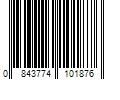 0 843774 101876